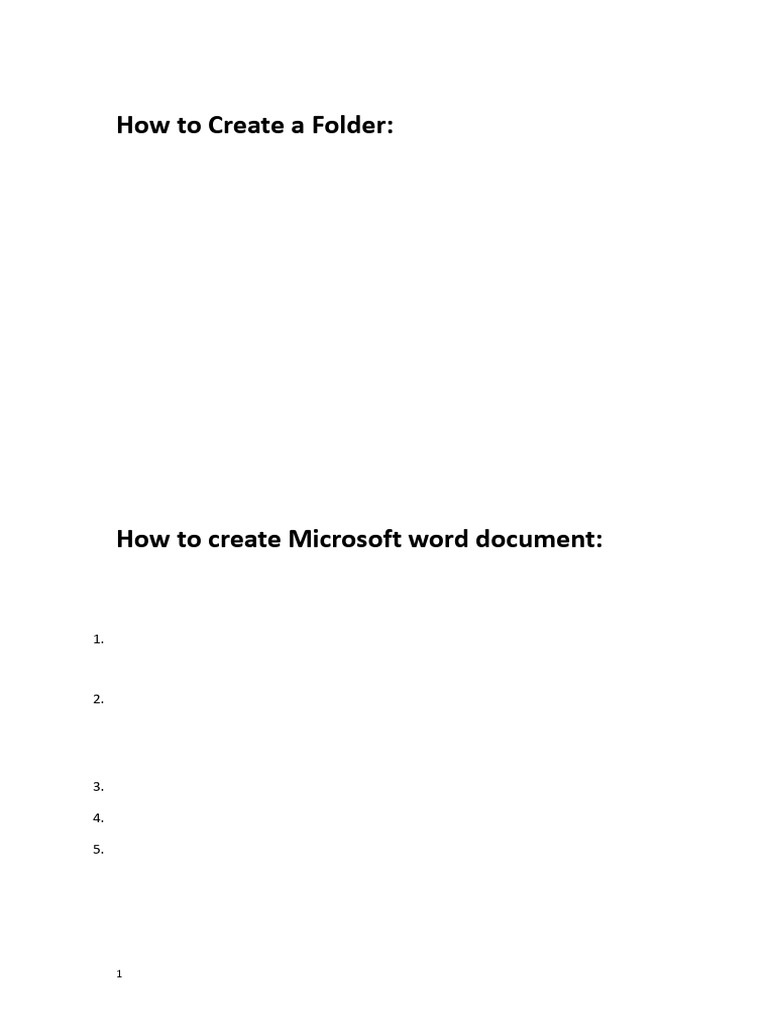 How to Create a Folder:

How to create Microsoft word document:

1.

2.

3.

4.

5.

1